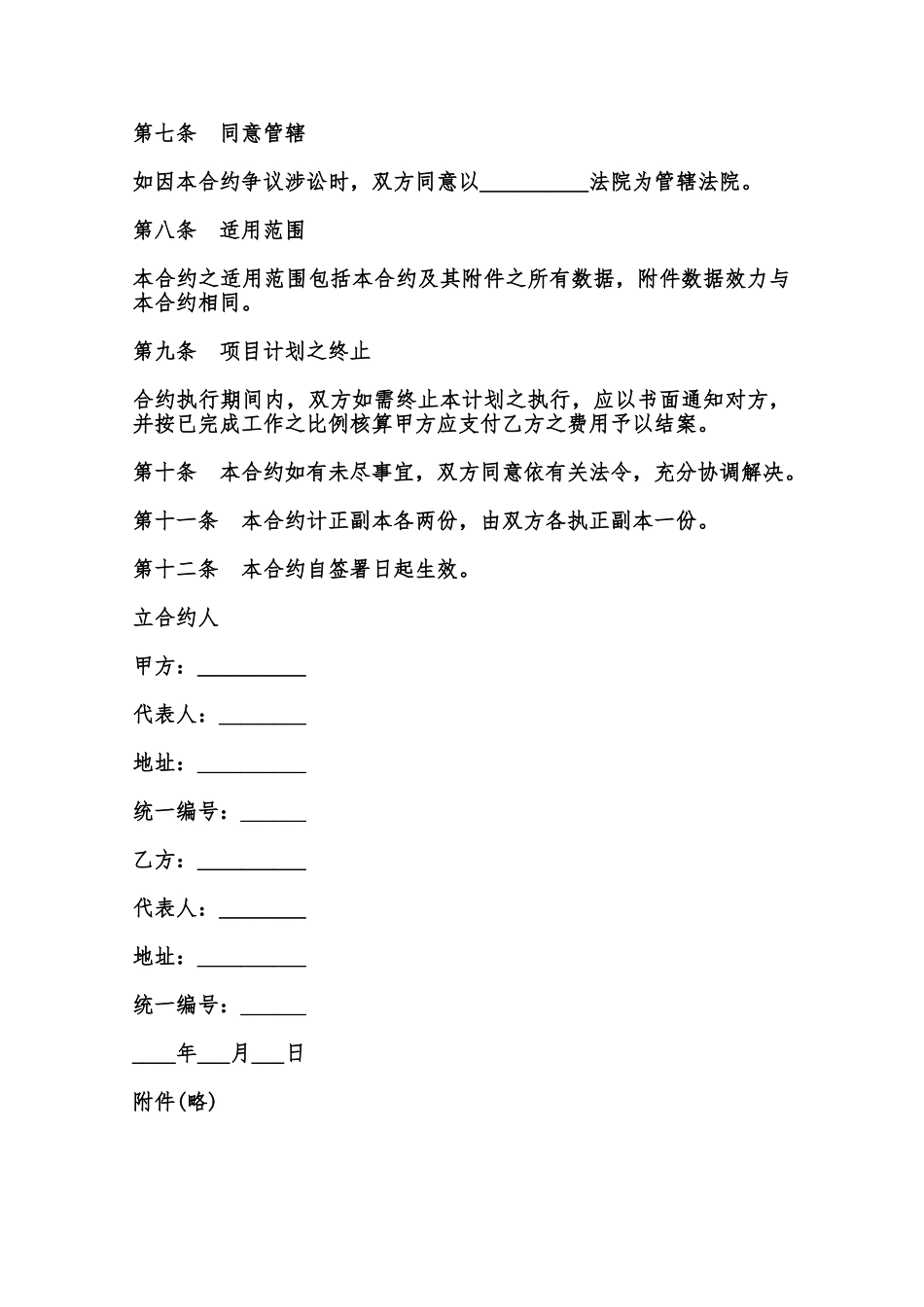 第七条　同意管辖

如因本合约争议涉讼时，双方同意以__________法院为管辖法院。

第八条　适用范围

本合约之适用范围包括本合约及其附件之所有数据，附件数据效力与本合约相同。

第九条　项目计划之终止

合约执行期间内，双方如需终止本计划之执行，应以书面通知对方，并按已完成工作之比例核算甲方应支付乙方之费用予以结案。

第十条　本合约如有未尽事宜，双方同意依有关法令，充分协调解决。

第十一条　本合约计正副本各两份，由双方各执正副本一份。

第十二条　本合约自签署日起生效。

立合约人

甲方：__________

代表人：________

地址：__________

统一编号：______

乙方：__________

代表人：________

地址：__________

统一编号：______

____年___月___日

附件(略)